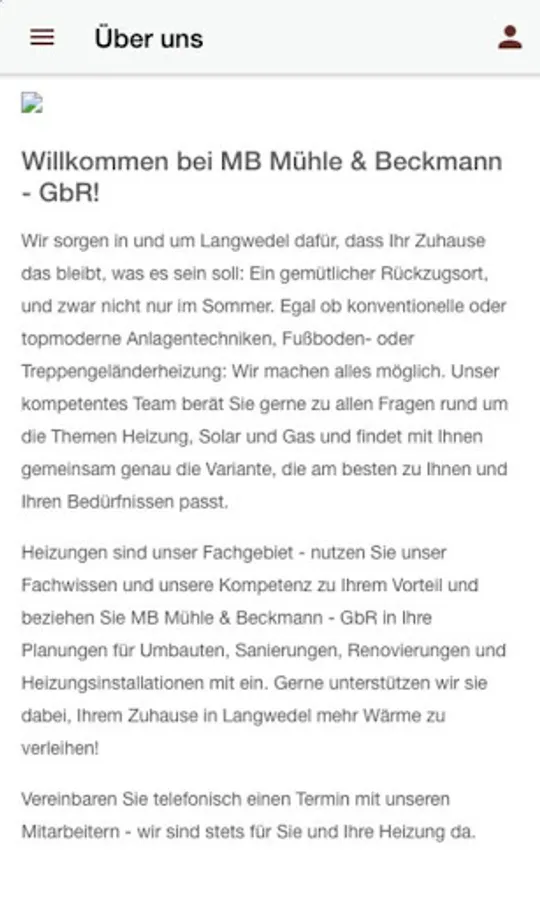 Über uns

Willkommen bei MB Mühle & Beckmann - GbR!

Wir sorgen in und um Langwedel dafür, dass Ihr Zuhause das bleibt, was es sein soll: Ein gemütlicher Rückzugsort, und zwar nicht nur im Sommer. Egal ob konventionelle oder topmoderne Anlagentechniken, Fußboden- oder Treppengeländerheizung: Wir machen alles möglich. Unser kompetentes Team berät Sie gerne zu allen Fragen rund um die Themen Heizung, Solar und Gas und findet mit Ihnen gemeinsam genau die Variante, die am besten zu Ihnen und Ihren Bedürfnissen passt.

Heizungen sind unser Fachgebiet - nutzen Sie unser Fachwissen und unsere Kompetenz zu Ihrem Vorteil und beziehen Sie MB Mühle & Beckmann - GbR in Ihre Planungen für Umbauten, Sanierungen, Renovierungen und Heizungsinstallationen mit ein. Gerne unterstützen wir sie dabei, Ihrem Zuhause in Langwedel mehr Wärme zu verleihen!

Vereinbaren Sie telefonisch einen Termin mit unseren Mitarbeitern - wir sind stets für Sie und Ihre Heizung da.